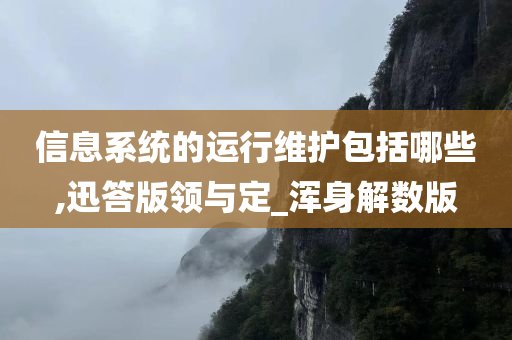 信息系统的运行维护包括哪些,迅答版领与定_浑身解数版